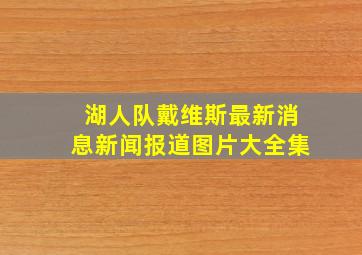 湖人队戴维斯最新消息新闻报道图片大全集